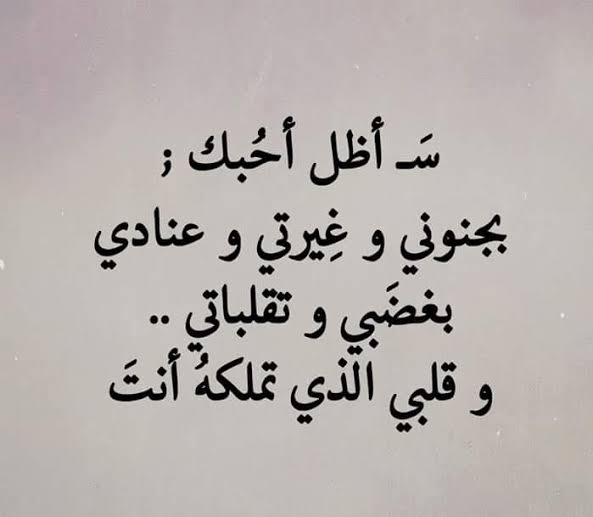 سَـ أظل أحُبك ؛
بجنوني و غِيرتي و عنادي
بغضَبي و تقلباتي ..
و قلبي الذي تملكهُ أنتَ